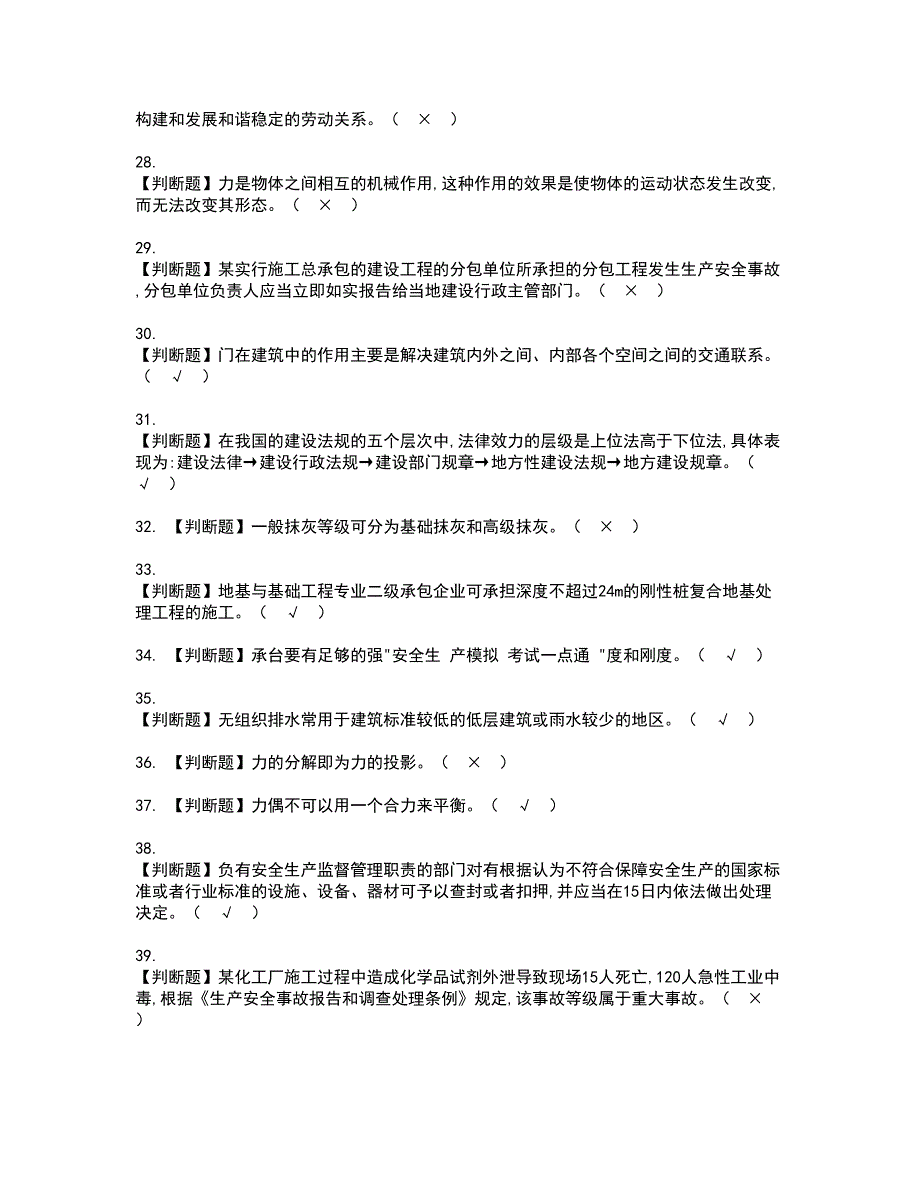 构建和发展和谐稳定的劳动关系。（ × ）

28.
【判断题】力是物体之间相互的机械作用,这种作用的效果是使物体的运动状态发生改变,而无法改变其形态。（ × ）

29.
【判断题】某实行施工总承包的建设工程的分包单位所承担的分包工程发生生产安全事故,分包单位负责人应当立即如实报告给当地建设行政主管部门。（ × ）

30.
【判断题】门在建筑中的作用主要是解决建筑内外之间、内部各个空间之间的交通联系。（ √ ）

31.
【判断题】在我国的建设法规的五个层次中,法律效力的层级是上位法高于下位法,具体表现为:建设法律→建设行政法规→建设部门规章→地方性建设法规→地方建设规章。（ √ ）

32. 【判断题】一般抹灰等级可分为基础抹灰和高级抹灰。（ × ）

33.
【判断题】地基与基础工程专业二级承包企业可承担深度不超过24m的刚性桩复合地基处理工程的施工。（ √ ）

34. 【判断题】承台要有足够的强"安全生 产模拟 考试一点通 "度和刚度。（ √ ）

35.
【判断题】无组织排水常用于建筑标准较低的低层建筑或雨水较少的地区。（ √ ）

36. 【判断题】力的分解即为力的投影。（ × ）

37. 【判断题】力偶不可以用一个合力来平衡。（ √ ）

38.
【判断题】负有安全生产监督管理职责的部门对有根据认为不符合保障安全生产的国家标准或者行业标准的设施、设备、器材可予以查封或者扣押,并应当在15日内依法做出处理决定。（ √ ）

39.
【判断题】某化工厂施工过程中造成化学品试剂外泄导致现场15人死亡,120人急性工业中毒,根据《生产安全事故报告和调查处理条例》规定,该事故等级属于重大事故。（ × ）